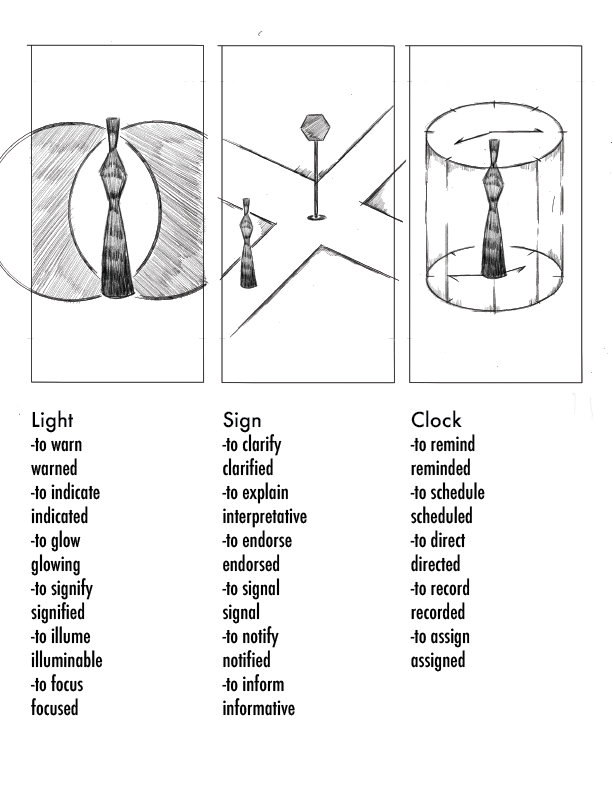 Light
-to warn
warned
-to indicate
indicated
-to glow
glowing
-to signify
signified
-to illume
illuminable
-to focus
focused

Sign
-to clarify
clarified
-to explain
interpretative
-to endorse
endorsed
-to signal
signal
-to notify
notified
-to inform
informative

Clock
-to remind
reminded
-to schedule
scheduled
-to direct
directed
-to record
recorded
-to assign
assigned